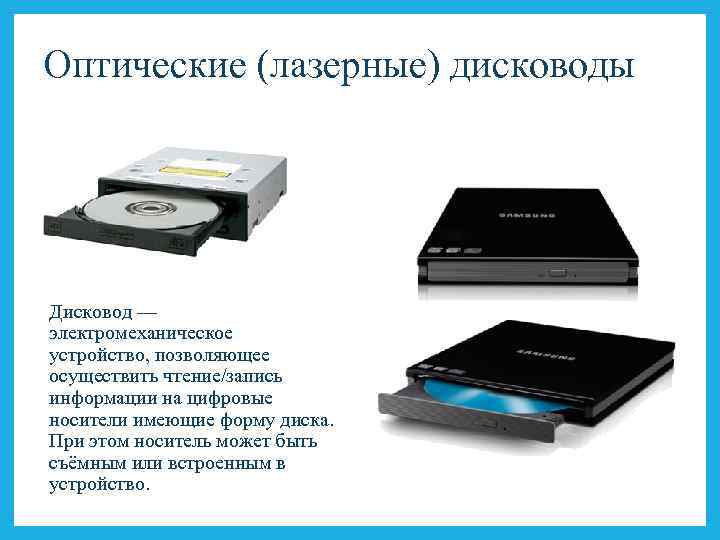 Оптические (лазерные) дисководы

SAMSUNG

SAMSUNG

Дисковод — электромеханическое устройство, позволяющее осуществить чтение/запись информации на цифровые носители имеющие форму диска. При этом носитель может быть съёмным или встроенным в устройство.